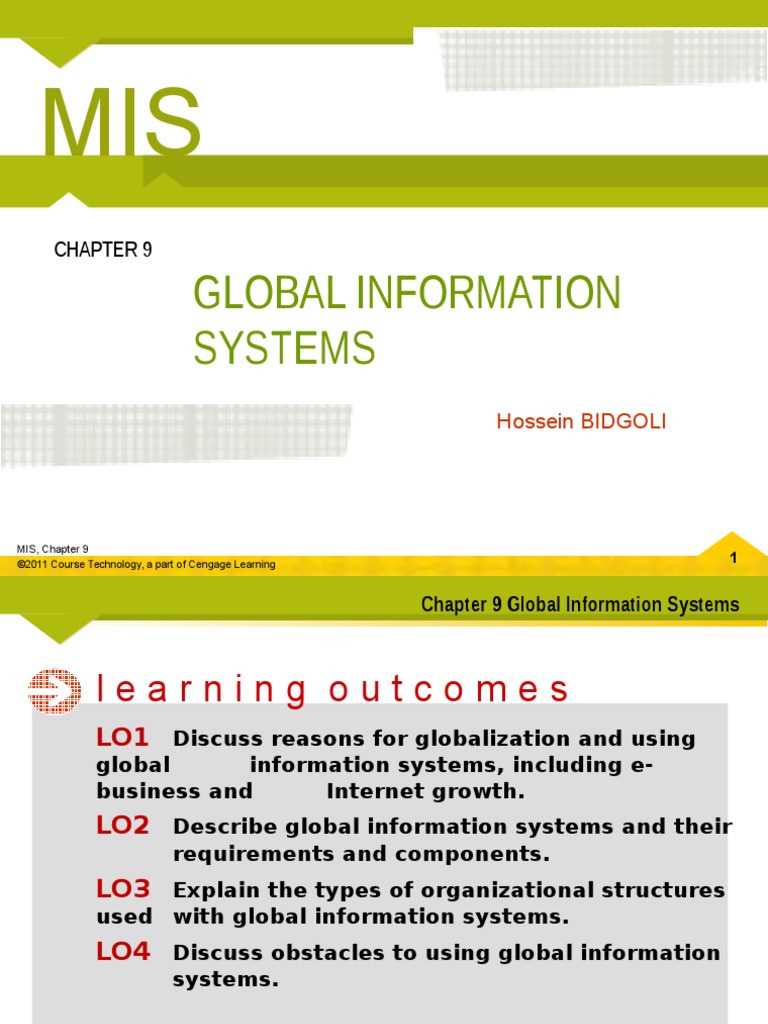 MIS

CHAPTER 9

GLOBAL INFORMATION SYSTEMS

Hossein BIDGOLI

MIS, Chapter 9
©2011 Course Technology, a part of Cengage Learning

1

Chapter 9 Global Information Systems

learning outcomes

LO1 Discuss reasons for globalization and using global information systems, including e-business and Internet growth.

LO2 Describe global information systems and their requirements and components.

LO3 Explain the types of organizational structures used with global information systems.

LO4 Discuss obstacles to using global information systems.